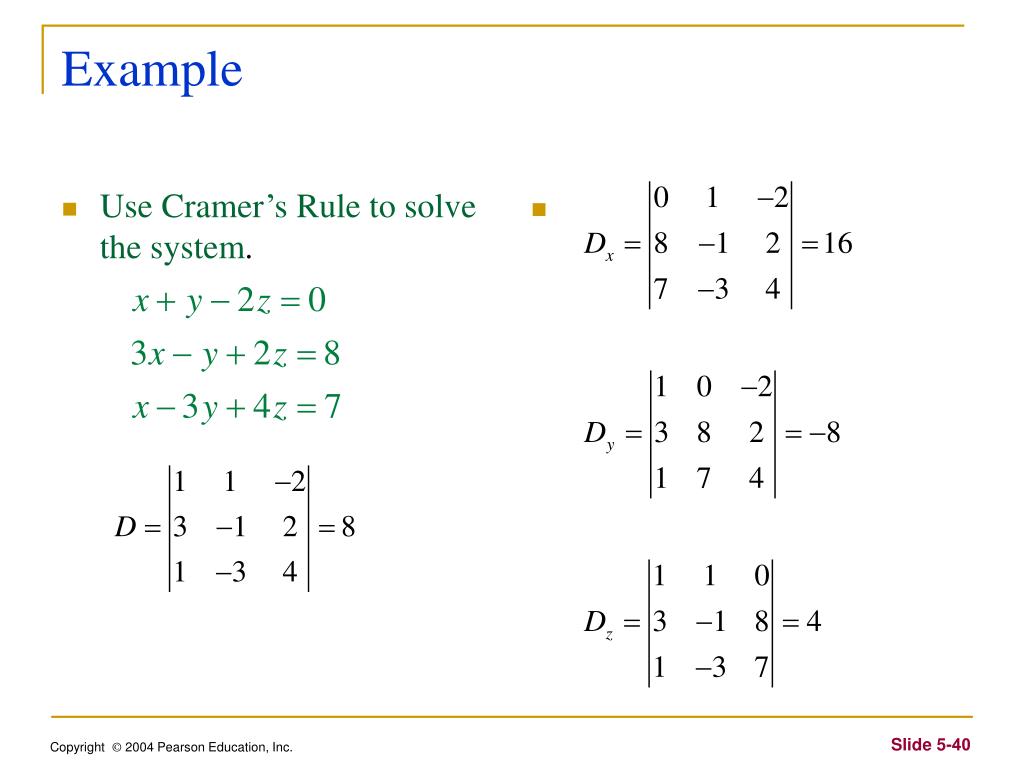 Example

Use Cramer's Rule to solve the system.

$x + y - 2z = 0$
$3x - y + 2z = 8$
$x - 3y + 4z = 7$

$D = \begin{vmatrix} 1 & 1 & -2 \\ 3 & -1 & 2 \\ 1 & -3 & 4 \end{vmatrix} = 8$

$D_x = \begin{vmatrix} 0 & 1 & -2 \\ 8 & -1 & 2 \\ 7 & -3 & 4 \end{vmatrix} = 16$

$D_y = \begin{vmatrix} 1 & 0 & -2 \\ 3 & 8 & 2 \\ 1 & 7 & 4 \end{vmatrix} = -8$

$D_z = \begin{vmatrix} 1 & 1 & 0 \\ 3 & -1 & 8 \\ 1 & -3 & 7 \end{vmatrix} = 4$

Copyright © 2004 Pearson Education, Inc.

Slide 5-40